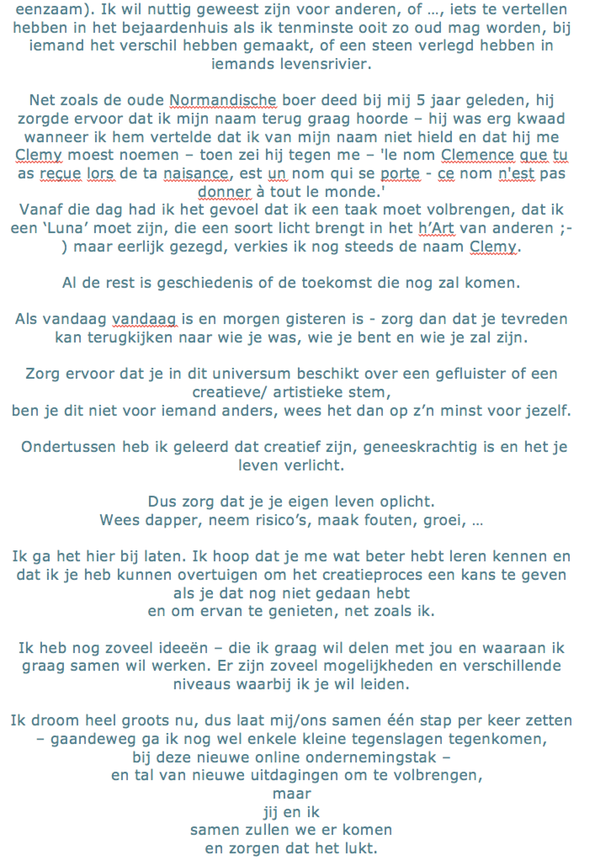 eenzaam). Ik wil nuttig geweest zijn voor anderen, of ..., iets te vertellen hebben in het bejaardenhuis als ik tenminste ooit zo oud mag worden, bij iemand het verschil hebben gemaakt, of een steen verlegd hebben in iemands levensrivier.

Net zoals de oude Normandische boer deed bij mij 5 jaar geleden, hij zorgde ervoor dat ik mijn naam terug graag hoorde – hij was erg kwaad wanneer ik hem vertelde dat ik van mijn naam niet hield en dat hij me Clemy moest noemen – toen zei hij tegen me – 'le nom Clemence que tu as reçue lors de ta naisance, est un nom qui se porte - ce nom n'est pas donner à tout le monde.'
Vanaf die dag had ik het gevoel dat ik een taak moet volbrengen, dat ik een 'Luna' moet zijn, die een soort licht brengt in het h'Art van anderen ;-) maar eerlijk gezegd, verkies ik nog steeds de naam Clemy.

Al de rest is geschiedenis of de toekomst die nog zal komen.

Als vandaag vandaag is en morgen gisteren is - zorg dan dat je tevreden kan terugkijken naar wie je was, wie je bent en wie je zal zijn.

Zorg ervoor dat je in dit universum beschikt over een gefluister of een creatieve/ artistieke stem,
ben je dit niet voor iemand anders, wees het dan op z'n minst voor jezelf.

Ondertussen heb ik geleerd dat creatief zijn, geneeskrachtig is en het je leven verlicht.

Dus zorg dat je je eigen leven oplicht.
Wees dapper, neem risico's, maak fouten, groei, ...

Ik ga het hier bij laten. Ik hoop dat je me wat beter hebt leren kennen en dat ik je heb kunnen overtuigen om het creatieproces een kans te geven als je dat nog niet gedaan hebt
en om ervan te genieten, net zoals ik.

Ik heb nog zoveel ideeën – die ik graag wil delen met jou en waaraan ik graag samen wil werken. Er zijn zoveel mogelijkheden en verschillende niveaus waarbij ik je wil leiden.

Ik droom heel groots nu, dus laat mij/ons samen één stap per keer zetten – gaandeweg ga ik nog wel enkele kleine tegenslagen tegenkomen,
bij deze nieuwe online ondernemingstak –
en tal van nieuwe uitdagingen om te volbrengen,
maar
jij en ik
samen zullen we er komen
en zorgen dat het lukt.